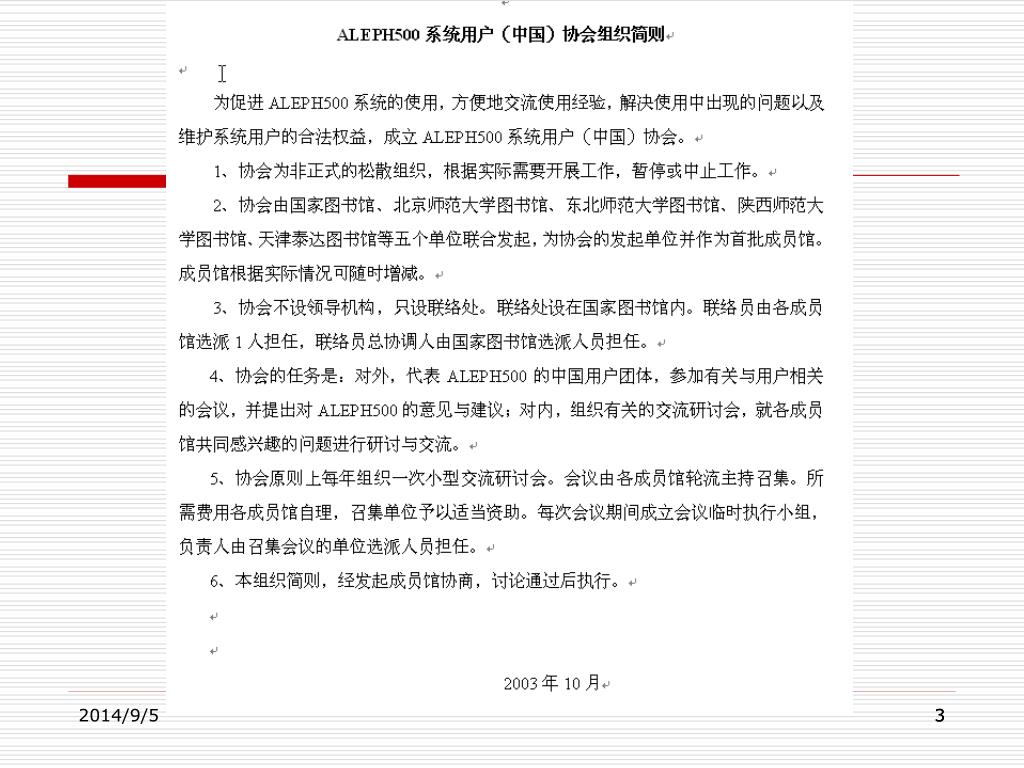 ALEPH500 系统用户（中国）协会组织简则

为促进 ALEPH500 系统的使用，方便地交流使用经验，解决使用中出现的问题以及维护系统用户的合法权益，成立 ALEPH500 系统用户（中国）协会。

1、协会为非正式的松散组织，根据实际需要开展工作，暂停或中止工作。

2、协会由国家图书馆、北京师范大学图书馆、东北师范大学图书馆、陕西师范大学图书馆、天津泰达图书馆等五个单位联合发起，为协会的发起单位并作为首批成员馆。成员馆根据实际情况可随时增减。

3、协会不设领导机构，只设联络处。联络处设在国家图书馆内。联络员由各成员馆选派 1 人担任，联络员总协调人由国家图书馆选派人员担任。

4、协会的任务是：对外，代表 ALEPH500 的中国用户团体，参加有关与用户相关的会议，并提出对 ALEPH500 的意见与建议；对内，组织有关的交流研讨会，就各成员馆共同感兴趣的问题进行研讨与交流。

5、协会原则上每年组织一次小型交流研讨会。会议由各成员馆轮流主持召集。所需费用各成员馆自理，召集单位予以适当资助。每次会议期间成立会议临时执行小组，负责人由召集会议的单位选派人员担任。

6、本组织简则，经发起成员馆协商，讨论通过后执行。

2003 年 10 月

2014/9/5

3